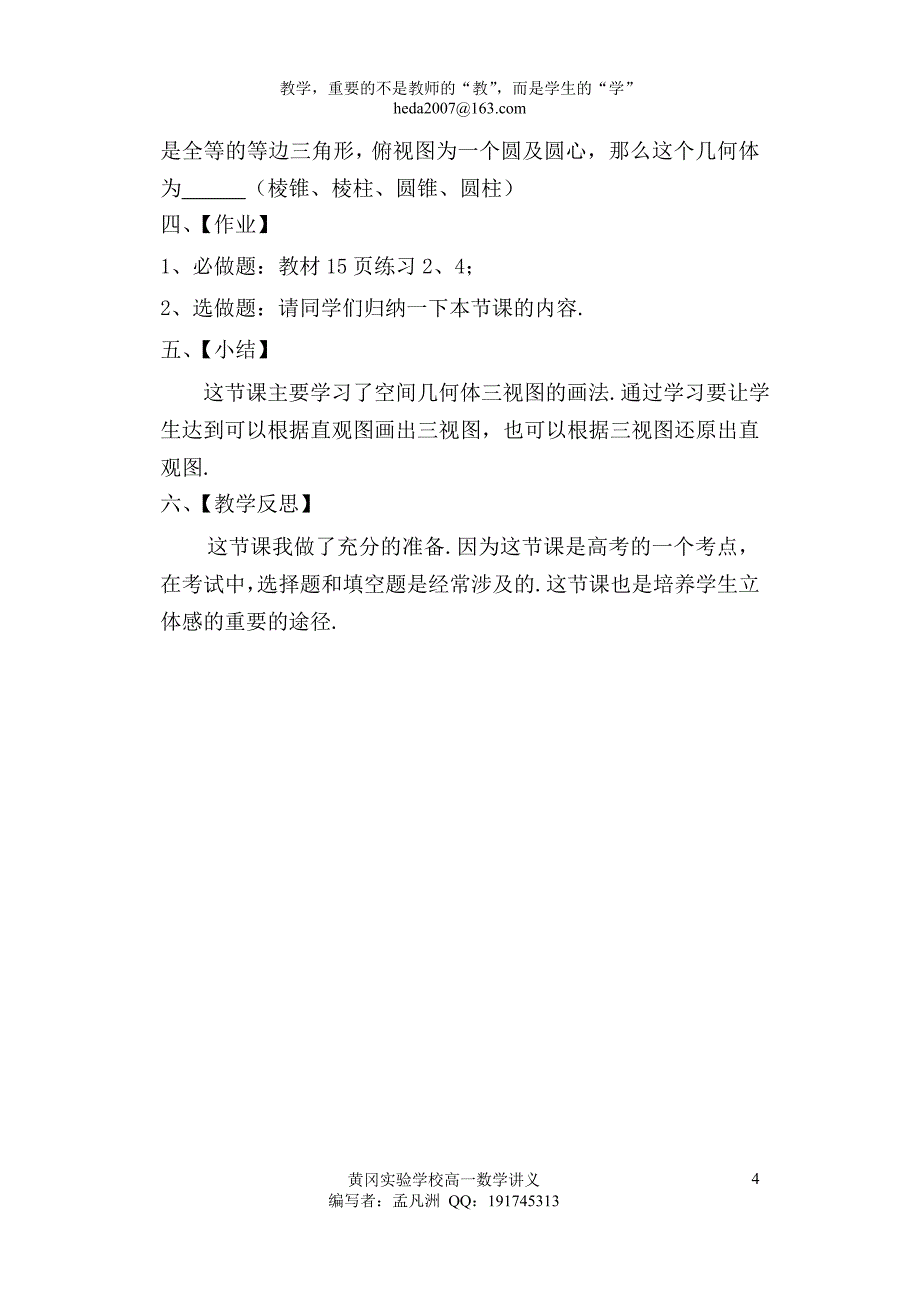 教学，重要的不是教师的“教”，而是学生的“学”
heda2007@163.com

是全等的等边三角形，俯视图为一个圆及圆心，那么这个几何体为______（棱锥、棱柱、圆锥、圆柱）

四、【作业】

1、必做题：教材 15 页练习 2、4；

2、选做题：请同学们归纳一下本节课的内容.

五、【小结】

这节课主要学习了空间几何体三视图的画法.通过学习要让学生达到可以根据直观图画出三视图，也可以根据三视图还原出直观图.

六、【教学反思】

这节课我做了充分的准备.因为这节课是高考的一个考点，在考试中，选择题和填空题是经常涉及的.这节课也是培养学生立体感的重要的途径.

黄冈实验学校高一数学讲义
编写者：孟凡洲 QQ：191745313

4